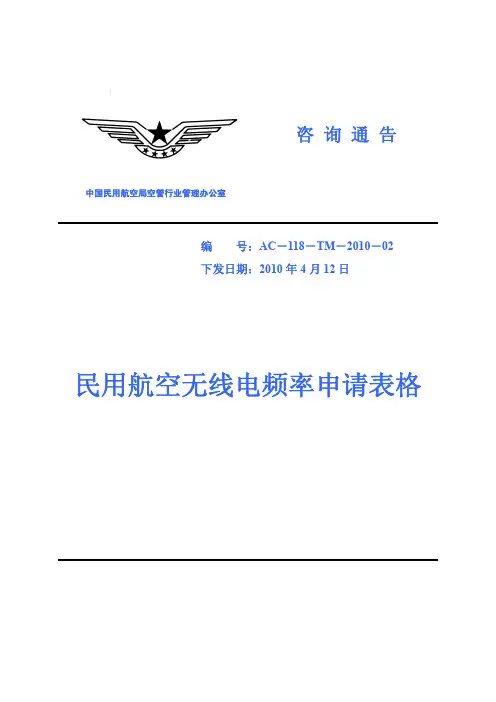 咨 询 通 告

中国民用航空局空管行业管理办公室

编 号：AC－118－TM－2010－02
下发日期：2010 年 4 月 12 日

民用航空无线电频率申请表格